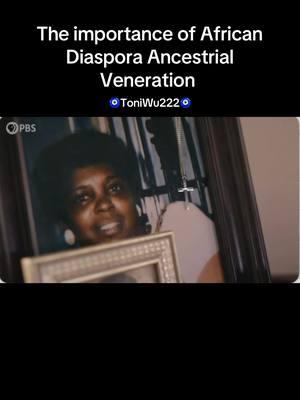 The importance of African Diaspora Ancestrial Veneration

🧿ToniWu222🧿

PBS